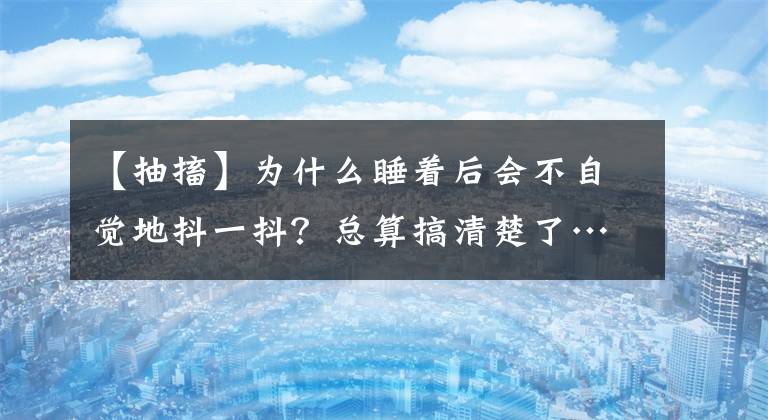 【抽搐】为什么睡着后会不自觉地抖一抖？总算搞清楚了…